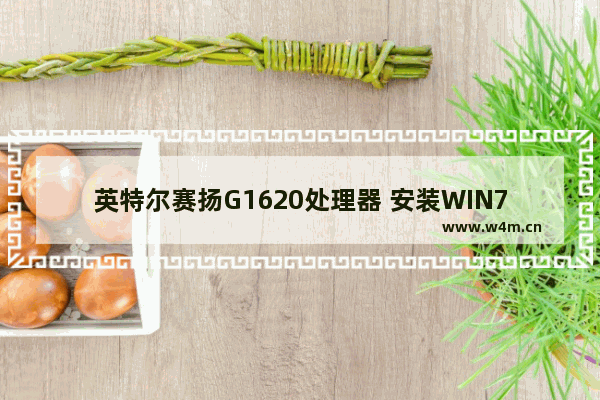 英特尔赛扬G1620处理器 安装WIN7

www.w4m.cn